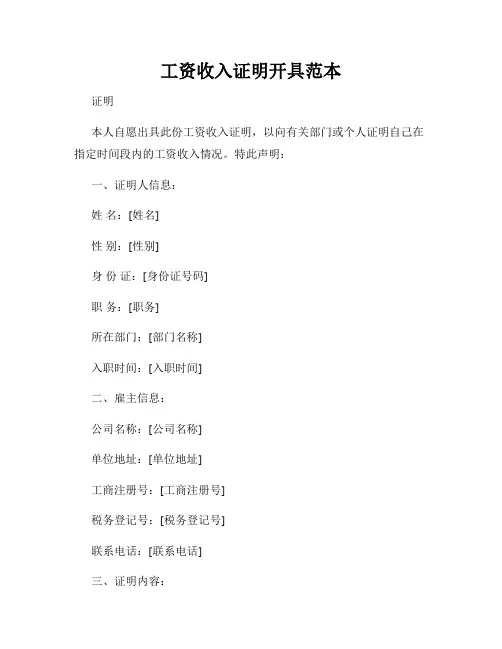 工资收入证明开具范本

证明

本人自愿出具此份工资收入证明，以向有关部门或个人证明自己在指定时间段内的工资收入情况。特此声明：

一、证明人信息：

姓 名：[姓名]

性 别：[性别]

身 份 证：[身份证号码]

职 务：[职务]

所在部门：[部门名称]

入职时间：[入职时间]

二、雇主信息：

公司名称：[公司名称]

单位地址：[单位地址]

工商注册号：[工商注册号]

税务登记号：[税务登记号]

联系电话：[联系电话]

三、证明内容：